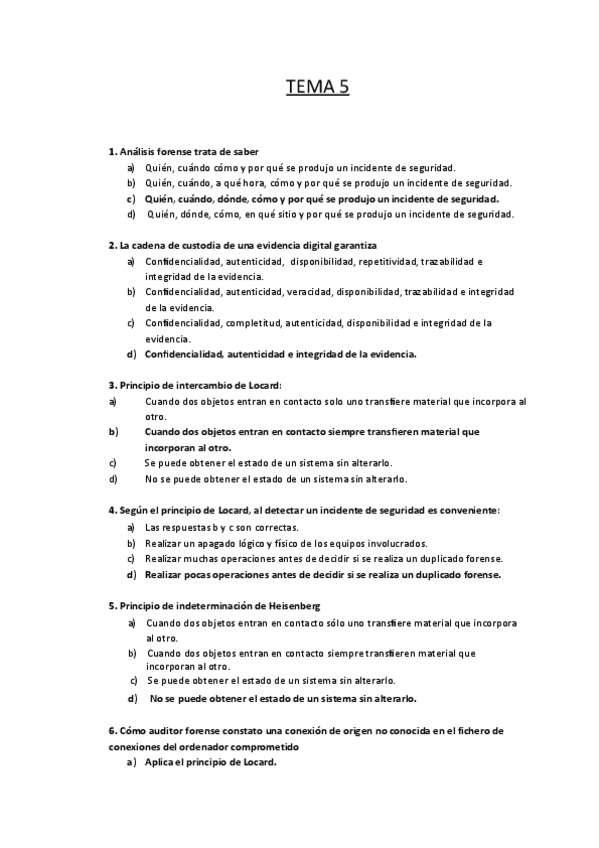 TEMA 5

1. Análisis forense trata de saber
a) Quién, cuándo cómo y por qué se produjo un incidente de seguridad.
b) Quién, cuándo, a qué hora, cómo y por qué se produjo un incidente de seguridad.
c) Quién, cuándo, dónde, cómo y por qué se produjo un incidente de seguridad.
d) Quién, dónde, cómo, en qué sitio y por qué se produjo un incidente de seguridad.

2. La cadena de custodia de una evidencia digital garantiza
a) Confidencialidad, autenticidad, disponibilidad, repetitividad, trazabilidad e integridad de la evidencia.
b) Confidencialidad, autenticidad, veracidad, disponibilidad, trazabilidad e integridad de la evidencia.
c) Confidencialidad, completitud, autenticidad, disponibilidad e integridad de la evidencia.
d) Confidencialidad, autenticidad e integridad de la evidencia.

3. Principio de intercambio de Locard:
a) Cuando dos objetos entran en contacto solo uno transfiere material que incorpora al otro.
b) Cuando dos objetos entran en contacto siempre transfieren material que incorporan al otro.
c) Se puede obtener el estado de un sistema sin alterarlo.
d) No se puede obtener el estado de un sistema sin alterarlo.

4. Según el principio de Locard, al detectar un incidente de seguridad es conveniente:
a) Las respuestas b y c son correctas.
b) Realizar un apagado lógico y físico de los equipos involucrados.
c) Realizar muchas operaciones antes de decidir si se realiza un duplicado forense.
d) Realizar pocas operaciones antes de decidir si se realiza un duplicado forense.

5. Principio de indeterminación de Heisenberg
a) Cuando dos objetos entran en contacto sólo uno transfiere material que incorpora al otro.
b) Cuando dos objetos entran en contacto siempre transfieren material que incorporan al otro.
c) Se puede obtener el estado de un sistema sin alterarlo.
d) No se puede obtener el estado de un sistema sin alterarlo.

6. Cómo auditor forense constato una conexión de origen no conocida en el fichero de conexiones del ordenador comprometido
a) Aplica el principio de Locard.